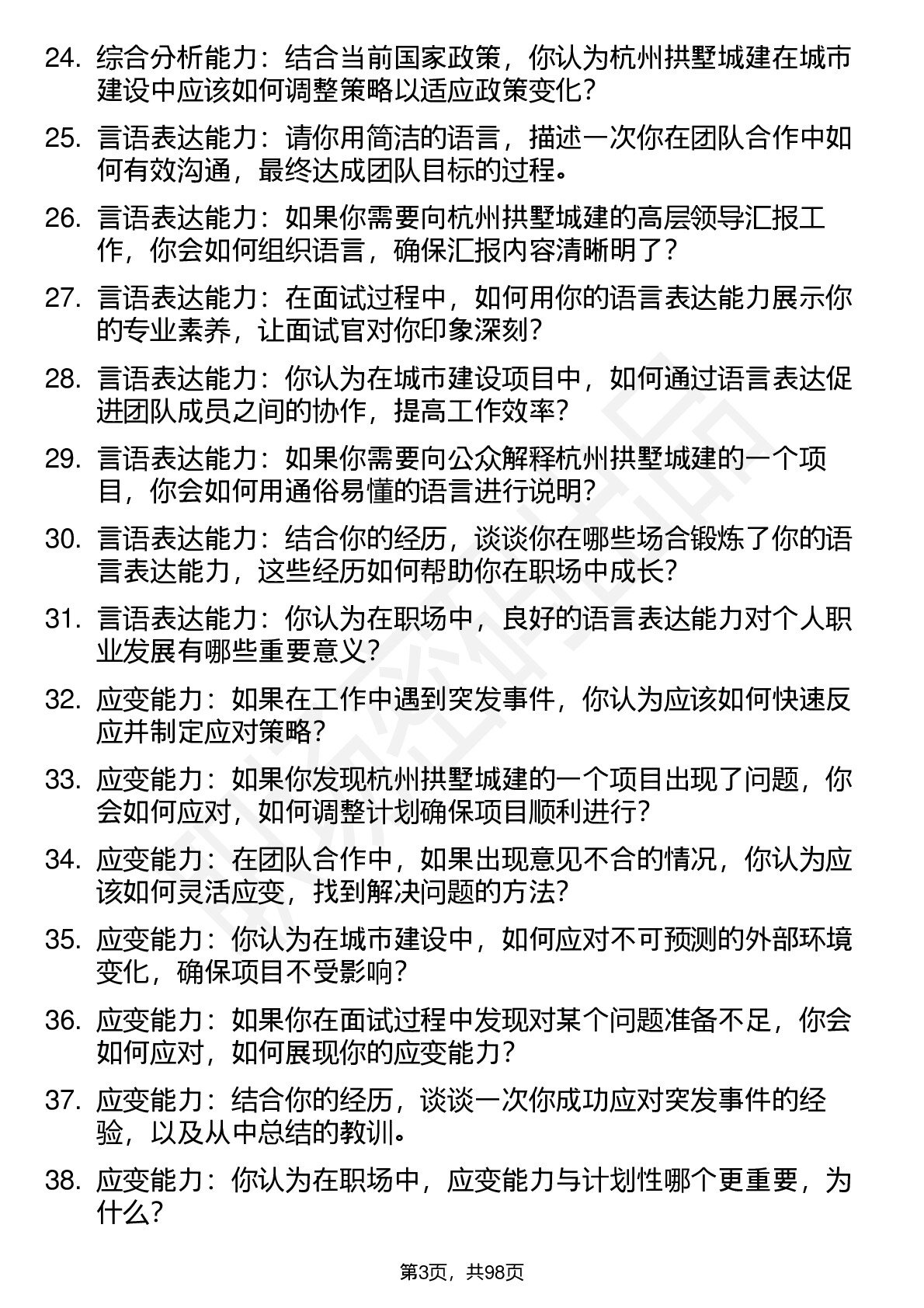 24. 综合分析能力：结合当前国家政策，你认为杭州拱墅城建在城市建设中应该如何调整策略以适应政策变化？

25. 言语表达能力：请你用简洁的语言，描述一次你在团队合作中如何有效沟通，最终达成团队目标的过程。

26. 言语表达能力：如果你需要向杭州拱墅城建的高层领导汇报工作，你会如何组织语言，确保汇报内容清晰明了？

27. 言语表达能力：在面试过程中，如何用你的语言表达能力展示你的专业素养，让面试官对你印象深刻？

28. 言语表达能力：你认为在城市建设项目中，如何通过语言表达促进团队成员之间的协作，提高工作效率？

29. 言语表达能力：如果你需要向公众解释杭州拱墅城建的一个项目，你会如何用通俗易懂的语言进行说明？

30. 言语表达能力：结合你的经历，谈谈你在哪些场合锻炼了你的语言表达能力，这些经历如何帮助你在职场中成长？

31. 言语表达能力：你认为在职场中，良好的语言表达能力对个人职业发展有哪些重要意义？

32. 应变能力：如果在工作中遇到突发事件，你认为应该如何快速反应并制定应对策略？

33. 应变能力：如果你发现杭州拱墅城建的一个项目出现了问题，你会如何应对，如何调整计划确保项目顺利进行？

34. 应变能力：在团队合作中，如果出现意见不合的情况，你认为应该如何灵活应变，找到解决问题的方法？

35. 应变能力：你认为在城市建设中，如何应对不可预测的外部环境变化，确保项目不受影响？

36. 应变能力：如果你在面试过程中发现对某个问题准备不足，你会如何应对，如何展现你的应变能力？

37. 应变能力：结合你的经历，谈谈一次你成功应对突发事件的经验，以及从中总结的教训。

38. 应变能力：你认为在职场中，应变能力与计划性哪个更重要，为什么？

第3页，共98页